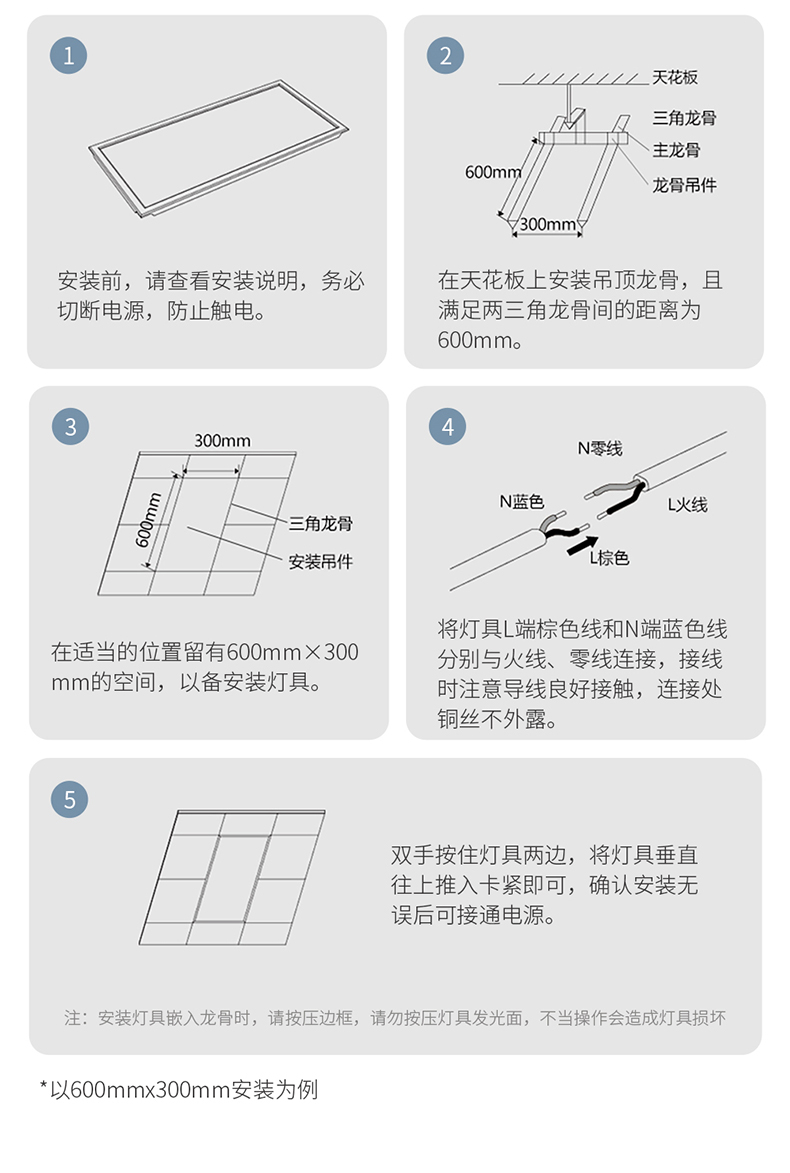 1

安装前，请查看安装说明，务必切断电源，防止触电。

2

天花板
三角龙骨
主龙骨
龙骨吊件
600mm
300mm

在天花板上安装吊顶龙骨，且满足两三角龙骨间的距离为600mm。

3

300mm
600mm
三角龙骨
安装吊件

在适当的位置留有600mm×300mm的空间，以备安装灯具。

4

N零线
N蓝色
L火线
L棕色

将灯具L端棕色线和N端蓝色线分别与火线、零线连接，接线时注意导线良好接触，连接处铜丝不外露。

5

双手按住灯具两边，将灯具垂直往上推入卡紧即可，确认安装无误后可接通电源。

注：安装灯具嵌入龙骨时，请按压边框，请勿按压灯具发光面，不当操作会造成灯具损坏

*以600mmx300mm安装为例